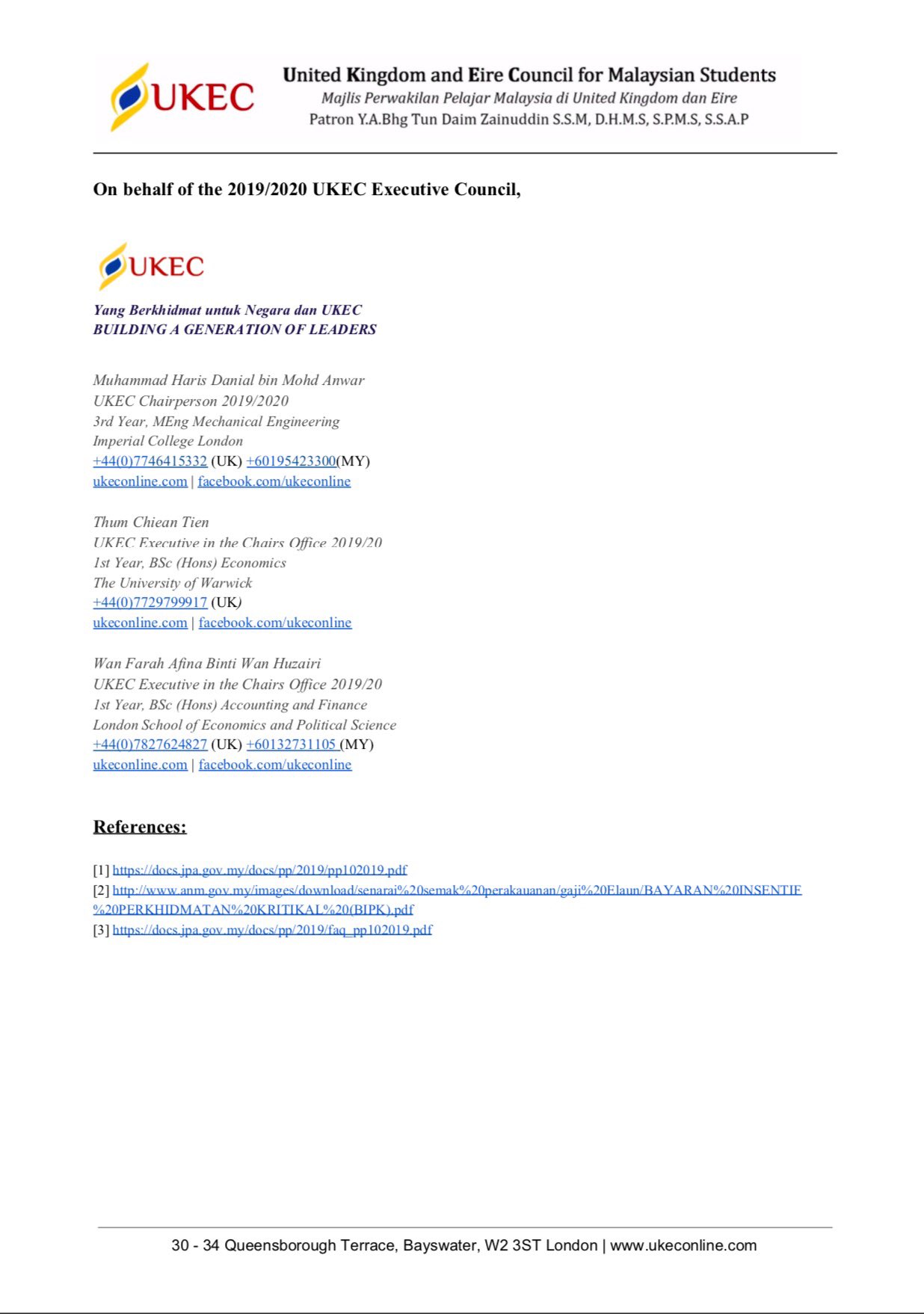 UKEC

United Kingdom and Eire Council for Malaysian Students
Majlis Perwakilan Pelajar Malaysia di United Kingdom dan Eire
Patron Y.A.Bhg Tun Daim Zainuddin S.S.M, D.H.M.S, S.P.M.S, S.S.A.P

On behalf of the 2019/2020 UKEC Executive Council,

UKEC

Yang Berkhidmat untuk Negara dan UKEC
BUILDING A GENERATION OF LEADERS

Muhammad Haris Danial bin Mohd Anwar
UKEC Chairperson 2019/2020
3rd Year, MEng Mechanical Engineering
Imperial College London
+44(0)7746415332 (UK) +60195423300(MY)
ukeconline.com | facebook.com/ukeconline

Thum Chiean Tien
UKEC Executive in the Chairs Office 2019/20
1st Year, BSc (Hons) Economics
The University of Warwick
+44(0)7729799917 (UK)
ukeconline.com | facebook.com/ukeconline

Wan Farah Afina Binti Wan Huzairi
UKEC Executive in the Chairs Office 2019/20
1st Year, BSc (Hons) Accounting and Finance
London School of Economics and Political Science
+44(0)7827624827 (UK) +60132731105 (MY)
ukeconline.com | facebook.com/ukeconline

References:

[1] https://docs.jpa.gov.my/docs/pp/2019/pp102019.pdf
[2] http://www.anm.gov.my/images/download/senarai%20semak%20perakauanan/gaji%20Elaun/BAYARAN%20INSENTIF%20PERKHIDMATAN%20KRITIKAL%20(BIPK).pdf
[3] https://docs.jpa.gov.my/docs/pp/2019/faq_pp102019.pdf

30 - 34 Queensborough Terrace, Bayswater, W2 3ST London | www.ukeconline.com